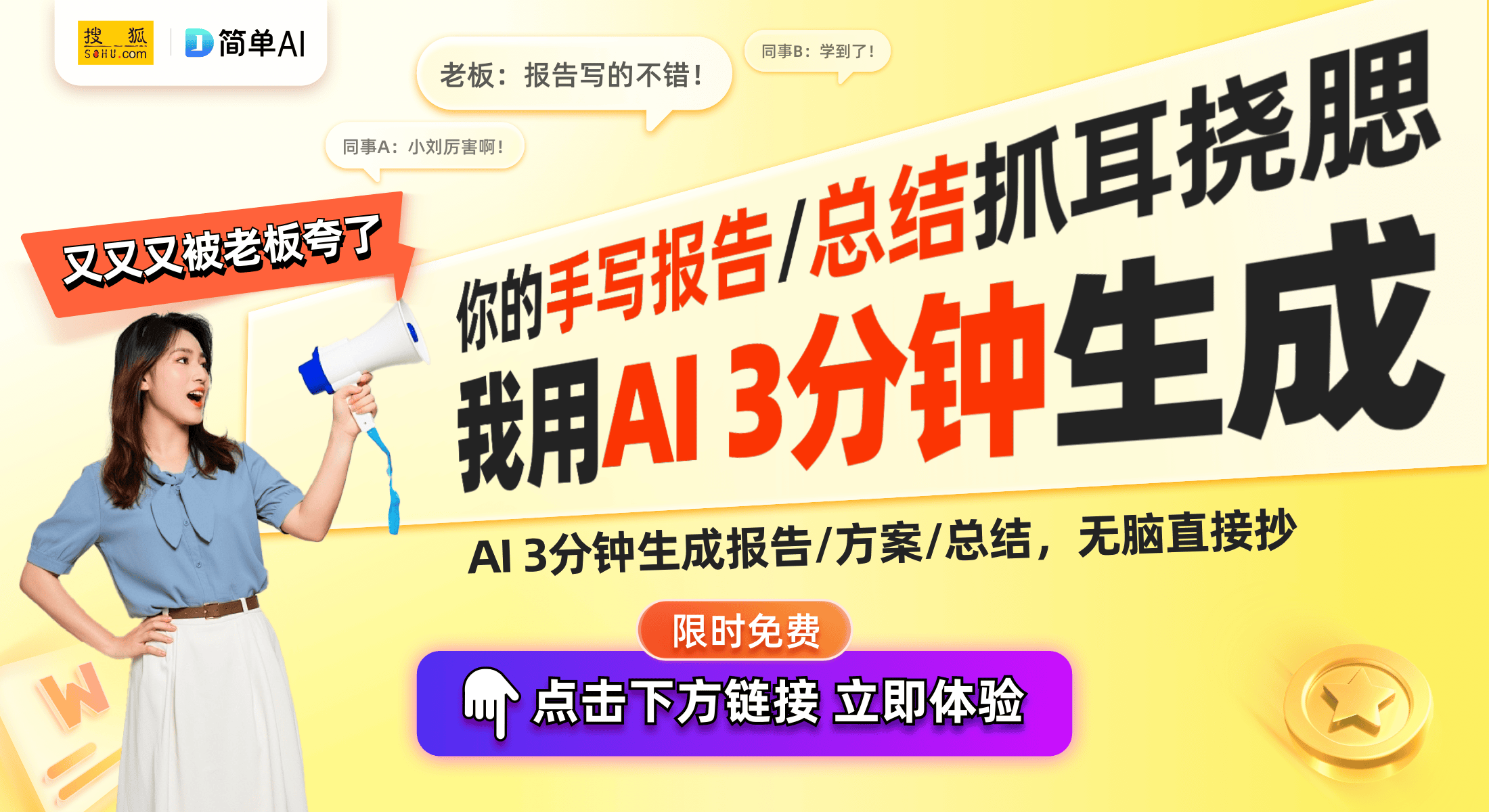 搜狐 SOHU.com
简单AI

老板：报告写的不错！
同事B：学到了！
同事A：小刘厉害啊！

又又又被老板夸了

你的手写报告/总结抓耳挠腮
我用AI 3分钟生成

AI 3分钟生成报告/方案/总结，无脑直接抄

限时免费
点击下方链接 立即体验

W